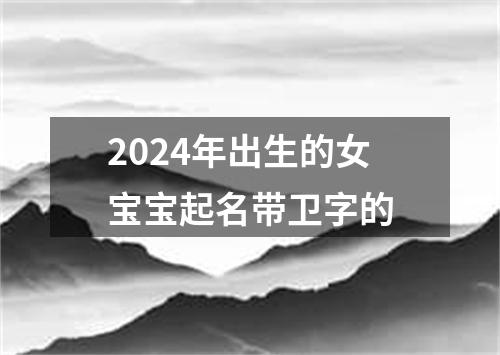 2024年出生的女宝宝起名带卫字的